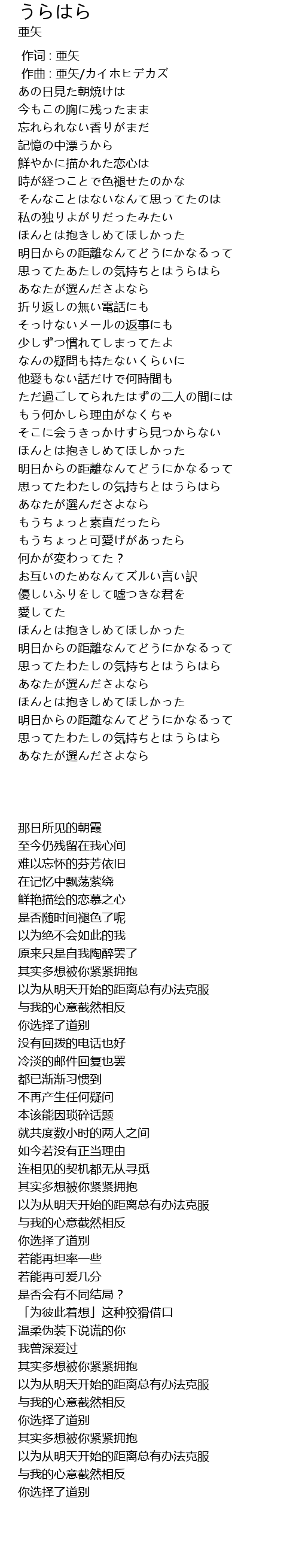 うらはら
亜矢

作词 : 亜矢
作曲 : 亜矢/カイホヒデカズ
あの日見た朝焼けは
今もこの胸に残ったまま
忘れられない香りがまだ
記憶の中漂うから
鮮やかに描かれた恋心は
時が経つことで色褪せたのかな
そんなことはないなんて思ってたのは
私の独りよがりだったみたい
ほんとは抱きしめてほしかった
明日からの距離なんてどうにかなるって
思ってたあたしの気持ちとはうらはら
あなたが選んださよなら
折り返しの無い電話にも
そっけないメールの返事にも
少しずつ慣れてしまってたよ
なんの疑問も持たないくらいに
他愛もない話だけで何時間も
ただ過ごしてられたはずの二人の間には
もう何かしら理由がなくちゃ
そこに会うきっかけすら見つからない
ほんとは抱きしめてほしかった
明日からの距離なんてどうにかなるって
思ってたわたしの気持ちとはうらはら
あなたが選んださよなら
もうちょっと素直だったら
もうちょっと可愛げがあったら
何かが変わってた？
お互いのためなんてズルい言い訳
優しいふりをして嘘つきな君を
愛してた
ほんとは抱きしめてほしかった
明日からの距離なんてどうにかなるって
思ってたわたしの気持ちとはうらはら
あなたが選んださよなら
ほんとは抱きしめてほしかった
明日からの距離なんてどうにかなるって
思ってたわたしの気持ちとはうらはら
あなたが選んださよなら

那日所见的朝霞
至今仍残留在我心间
难以忘怀的芬芳依旧
在记忆中飘荡萦绕
鲜艳描绘的恋慕之心
是否随时间褪色了呢
以为绝不会如此的我
原来只是自我陶醉罢了
其实多想被你紧紧拥抱
以为从明天开始的距离总有办法克服
与我的心意截然相反
你选择了道别
没有回拨的电话也好
冷淡的邮件回复也罢
都已渐渐习惯到
不再产生任何疑问
本该能因琐碎话题
就共度数小时的两人之间
如今若没有正当理由
连相见的契机都无从寻觅
其实多想被你紧紧拥抱
以为从明天开始的距离总有办法克服
与我的心意截然相反
你选择了道别
若能再坦率一些
若能再可爱几分
是否会有不同结局？
「为彼此着想」这种狡猾借口
温柔伪装下说谎的你
我曾深爱过
其实多想被你紧紧拥抱
以为从明天开始的距离总有办法克服
与我的心意截然相反
你选择了道别
其实多想被你紧紧拥抱
以为从明天开始的距离总有办法克服
与我的心意截然相反
你选择了道别